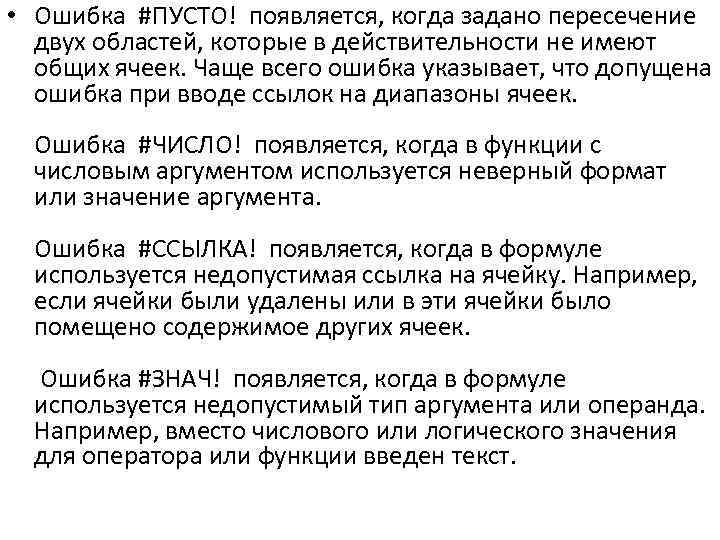 • Ошибка #ПУСТО! появляется, когда задано пересечение двух областей, которые в действительности не имеют общих ячеек. Чаще всего ошибка указывает, что допущена ошибка при вводе ссылок на диапазоны ячеек.

Ошибка #ЧИСЛО! появляется, когда в функции с числовым аргументом используется неверный формат или значение аргумента.

Ошибка #ССЫЛКА! появляется, когда в формуле используется недопустимая ссылка на ячейку. Например, если ячейки были удалены или в эти ячейки было помещено содержимое других ячеек.

Ошибка #ЗНАЧ! появляется, когда в формуле используется недопустимый тип аргумента или операнда. Например, вместо числового или логического значения для оператора или функции введен текст.